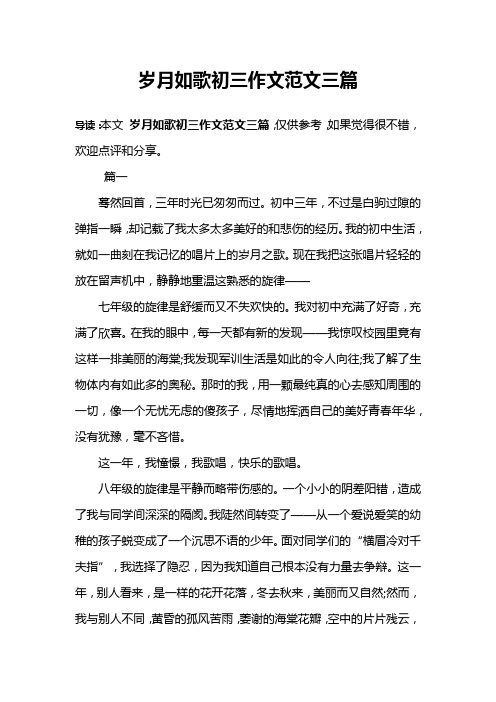 岁月如歌初三作文范文三篇

导读：本文 岁月如歌初三作文范文三篇，仅供参考，如果觉得很不错，欢迎点评和分享。

篇一

蓦然回首，三年时光已匆匆而过。初中三年，不过是白驹过隙的弹指一瞬，却记载了我太多太多美好的和悲伤的经历。我的初中生活，就如一曲刻在我记忆的唱片上的岁月之歌。现在我把这张唱片轻轻的放在留声机中，静静地重温这熟悉的旋律——

七年级的旋律是舒缓而又不失欢快的。我对初中充满了好奇，充满了欣喜。在我的眼中，每一天都有新的发现——我惊叹校园里竟有这样一排美丽的海棠;我发现军训生活是如此的令人向往;我了解了生物体内有如此多的奥秘。那时的我，用一颗最纯真的心去感知周围的一切，像一个无忧无虑的傻孩子，尽情地挥洒自己的美好青春年华，没有犹豫，毫不吝惜。

这一年，我憧憬，我歌唱，快乐的歌唱。

八年级的旋律是平静而略带伤感的。一个小小的阴差阳错，造成了我与同学间深深的隔阂。我陡然间转变了——从一个爱说爱笑的幼稚的孩子蜕变成了一个沉思不语的少年。面对同学们的“横眉冷对千夫指”，我选择了隐忍，因为我知道自己根本没有力量去争辩。这一年，别人看来，是一样的花开花落，冬去秋来，美丽而又自然;然而，我与别人不同，黄昏的孤风苦雨，萎谢的海棠花瓣，空中的片片残云，